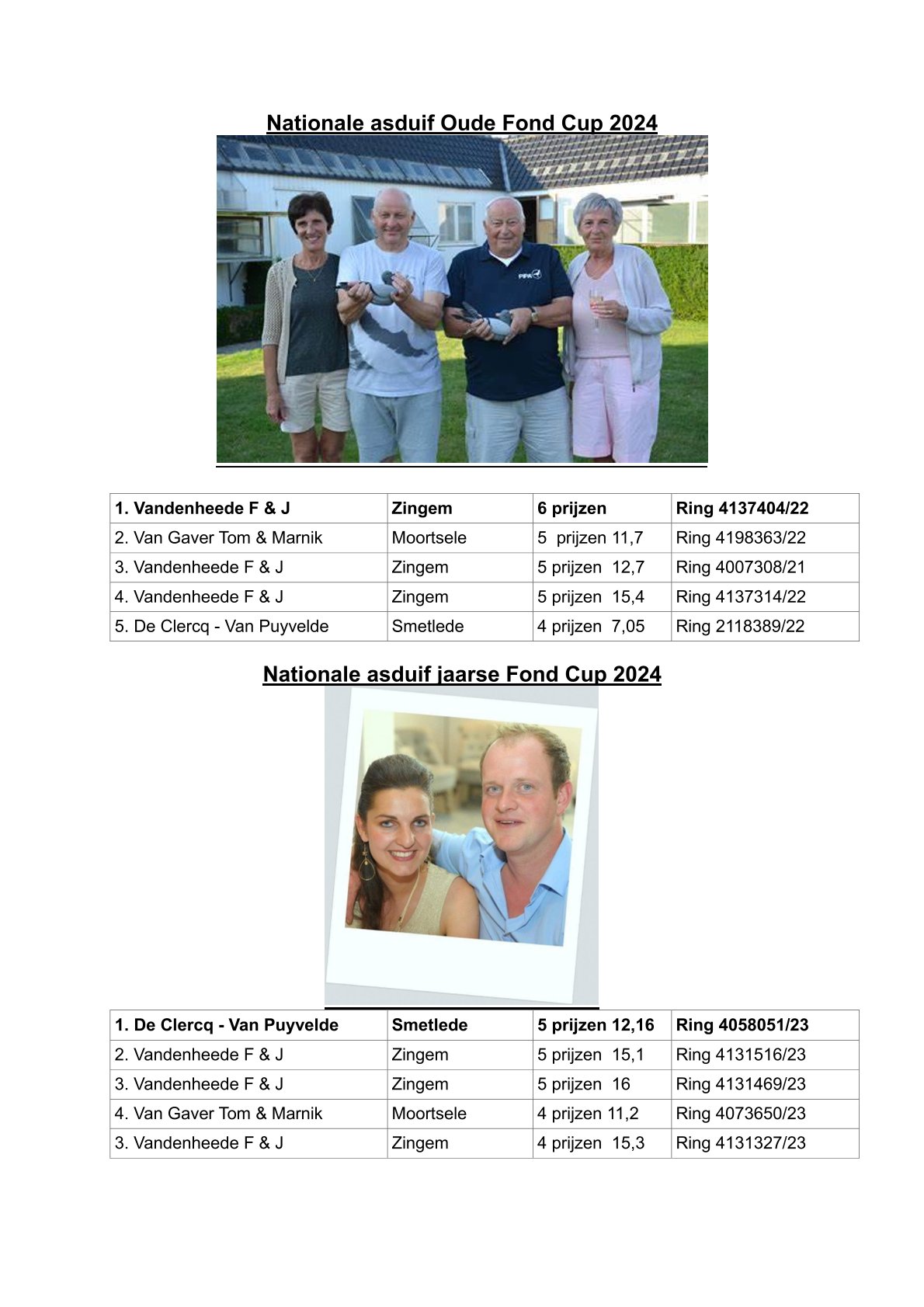 Nationale asduif Oude Fond Cup 2024

PIPA

| 1. Vandenheede F & J | Zingem | 6 prijzen | Ring 4137404/22 |
|---|---|---|---|
| 2. Van Gaver Tom & Marnik | Moortsele | 5 prijzen 11,7 | Ring 4198363/22 |
| 3. Vandenheede F & J | Zingem | 5 prijzen 12,7 | Ring 4007308/21 |
| 4. Vandenheede F & J | Zingem | 5 prijzen 15,4 | Ring 4137314/22 |
| 5. De Clercq - Van Puyvelde | Smetlede | 4 prijzen 7,05 | Ring 2118389/22 |

Nationale asduif jaarse Fond Cup 2024

| 1. De Clercq - Van Puyvelde | Smetlede | 5 prijzen 12,16 | Ring 4058051/23 |
|---|---|---|---|
| 2. Vandenheede F & J | Zingem | 5 prijzen 15,1 | Ring 4131516/23 |
| 3. Vandenheede F & J | Zingem | 5 prijzen 16 | Ring 4131469/23 |
| 4. Van Gaver Tom & Marnik | Moortsele | 4 prijzen 11,2 | Ring 4073650/23 |
| 3. Vandenheede F & J | Zingem | 4 prijzen 15,3 | Ring 4131327/23 |